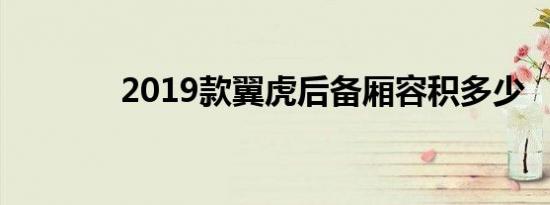 2019款翼虎后备厢容积多少